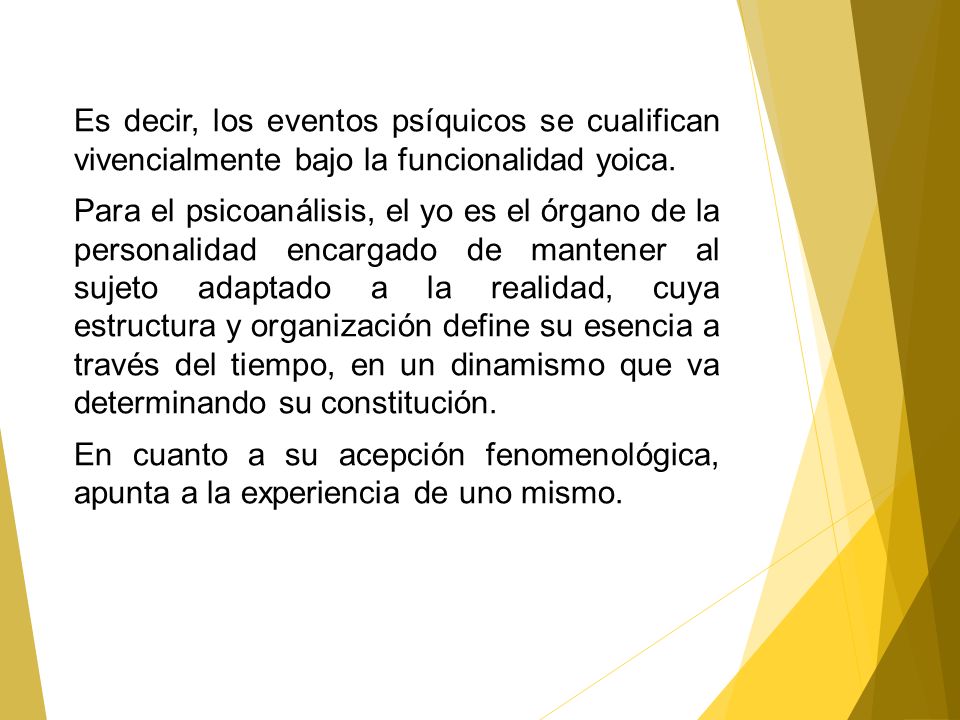 Es decir, los eventos psíquicos se cualifican vivencialmente bajo la funcionalidad yoica.

Para el psicoanálisis, el yo es el órgano de la personalidad encargado de mantener al sujeto adaptado a la realidad, cuya estructura y organización define su esencia a través del tiempo, en un dinamismo que va determinando su constitución.

En cuanto a su acepción fenomenológica, apunta a la experiencia de uno mismo.